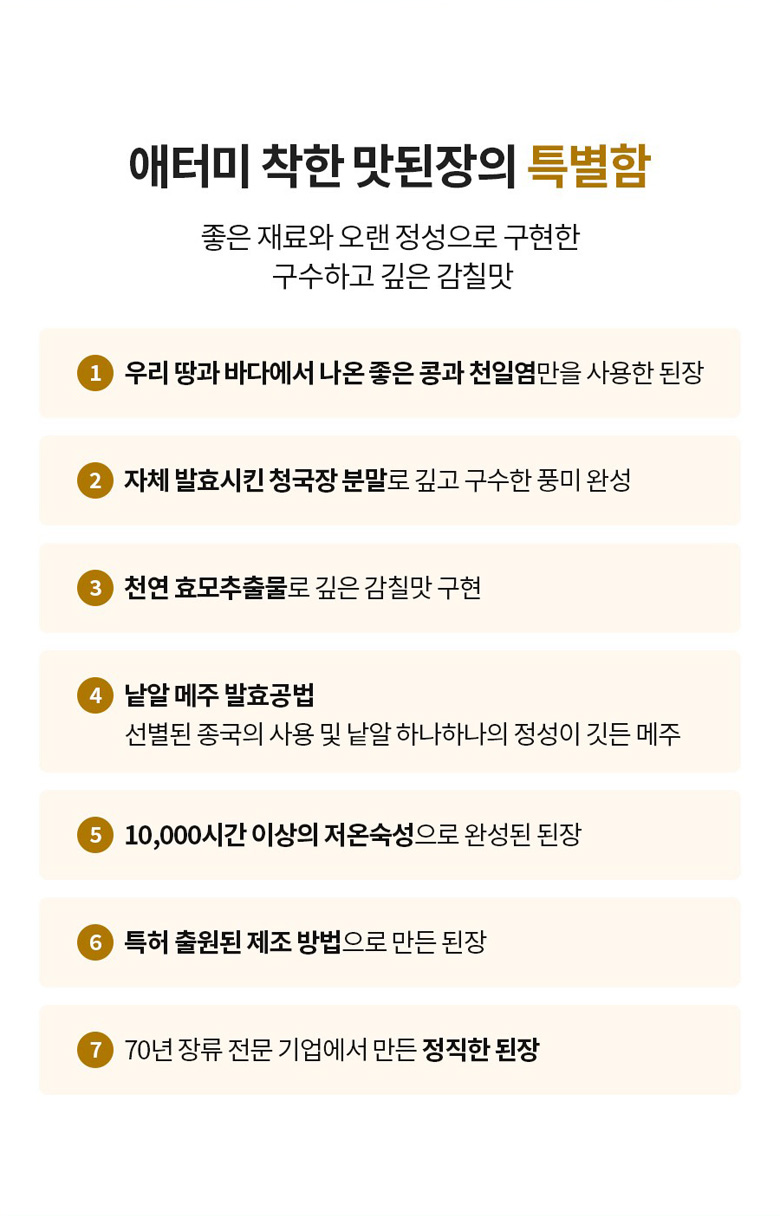 애터미 착한 맛된장의 특별함

좋은 재료와 오랜 정성으로 구현한
구수하고 깊은 감칠맛

1 우리 땅과 바다에서 나온 좋은 콩과 천일염만을 사용한 된장

2 자체 발효시킨 청국장 분말로 깊고 구수한 풍미 완성

3 천연 효모추출물로 깊은 감칠맛 구현

4 낱알 메주 발효공법
선별된 종국의 사용 및 낱알 하나하나의 정성이 깃든 메주

5 10,000시간 이상의 저온숙성으로 완성된 된장

6 특허 출원된 제조 방법으로 만든 된장

7 70년 장류 전문 기업에서 만든 정직한 된장